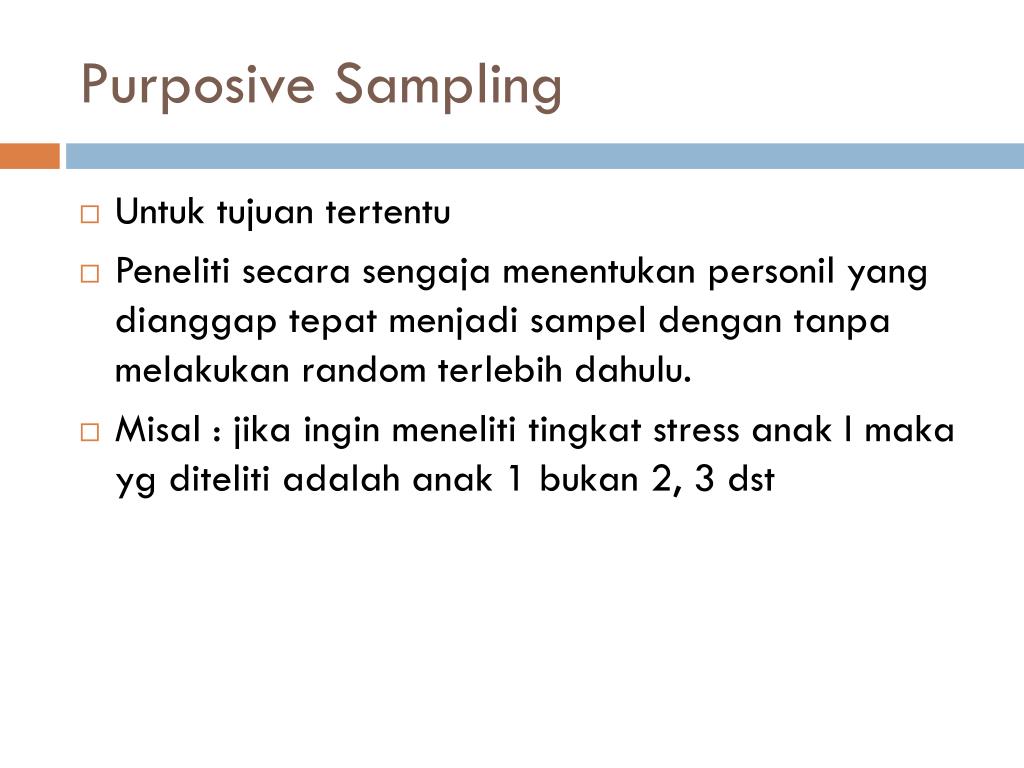 Purposive Sampling

□ Untuk tujuan tertentu
□ Peneliti secara sengaja menentukan personil yang dianggap tepat menjadi sampel dengan tanpa melakukan random terlebih dahulu.
□ Misal : jika ingin meneliti tingkat stress anak I maka yg diteliti adalah anak 1 bukan 2, 3 dst